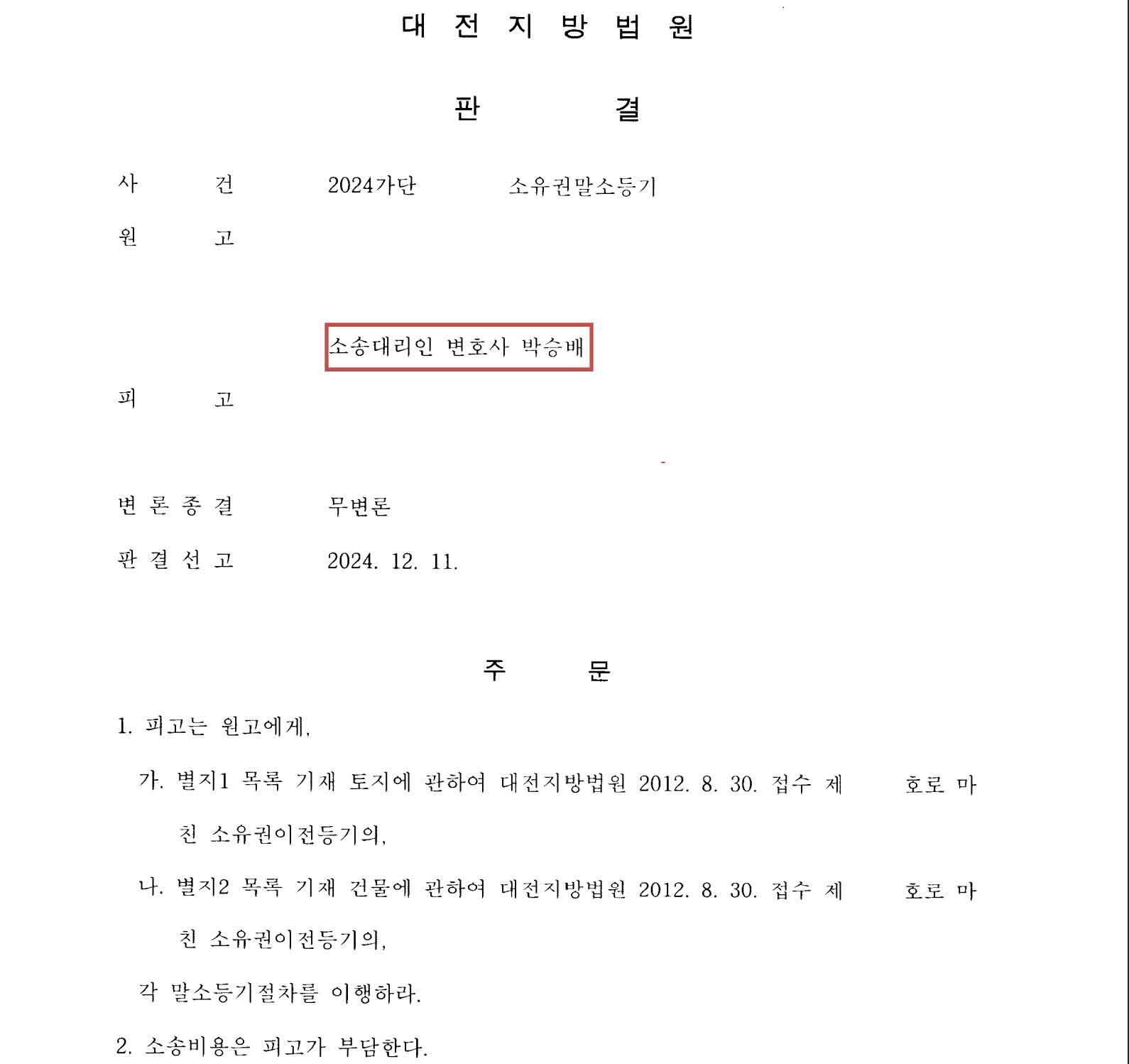 대 전 지 방 법 원

판 결

사 건 2024가단 소유권말소등기

원 고

소송대리인 변호사 박승배

피 고

변 론 종 결 무변론

판 결 선 고 2024. 12. 11.

주 문

1. 피고는 원고에게,

가. 별지1 목록 기재 토지에 관하여 대전지방법원 2012. 8. 30. 접수 제 호로 마친 소유권이전등기의,

나. 별지2 목록 기재 건물에 관하여 대전지방법원 2012. 8. 30. 접수 제 호로 마친 소유권이전등기의,

각 말소등기절차를 이행하라.

2. 소송비용은 피고가 부담한다.